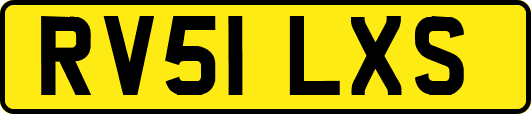 RV51 LXS